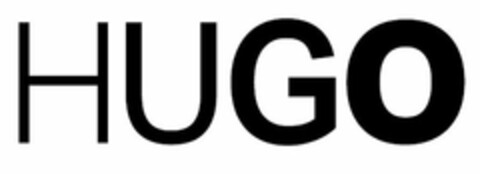 HUGO